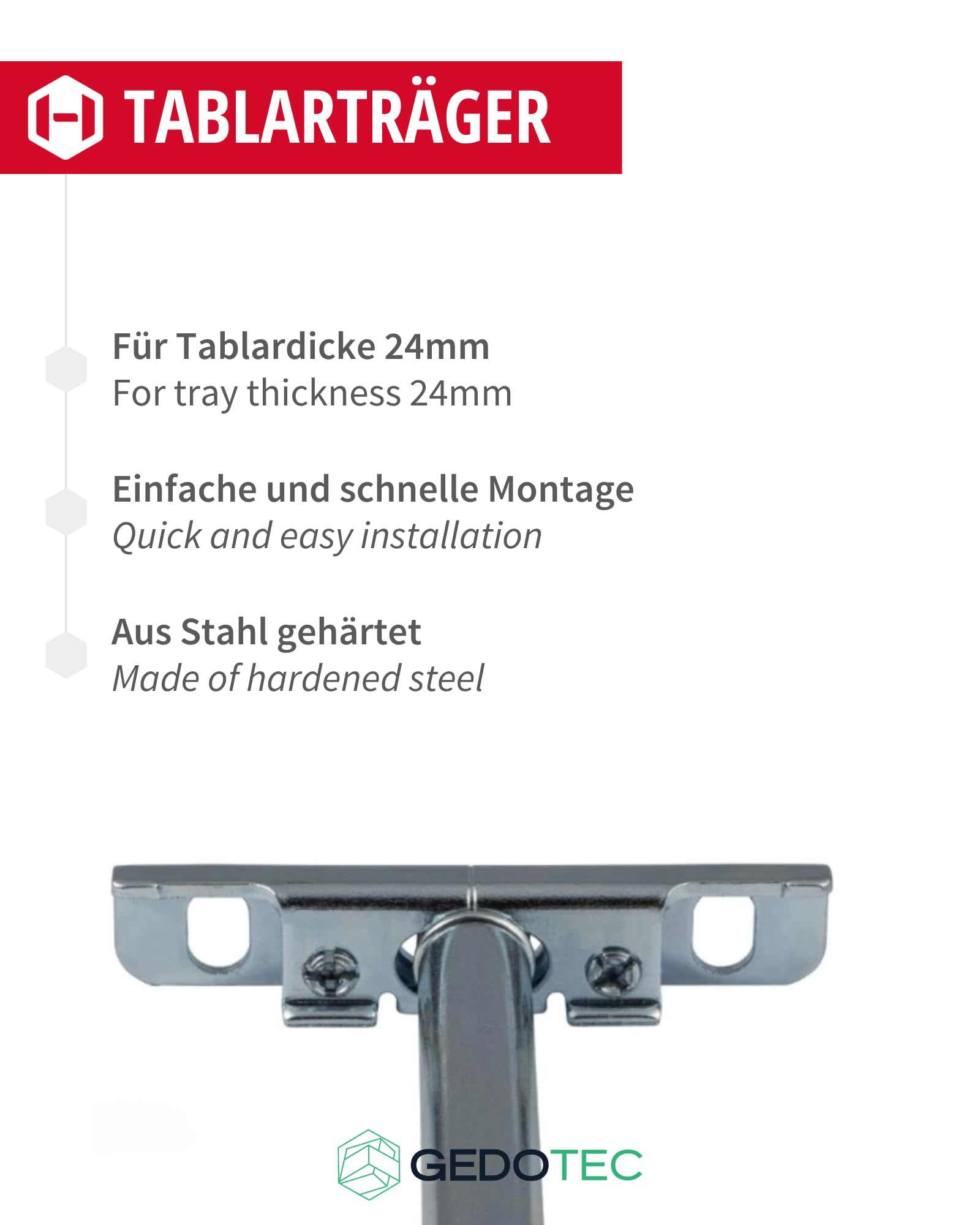 TABLARTRÄGER

Für Tablardicke 24mm
For tray thickness 24mm

Einfache und schnelle Montage
Quick and easy installation

Aus Stahl gehärtet
Made of hardened steel

GEDOTEC